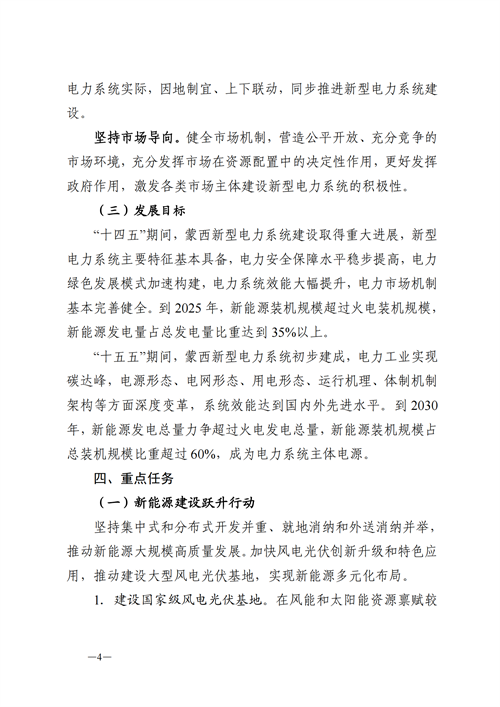 电力系统实际，因地制宜、上下联动，同步推进新型电力系统建设。

坚持市场导向。健全市场机制，营造公平开放、充分竞争的市场环境，充分发挥市场在资源配置中的决定性作用，更好发挥政府作用，激发各类市场主体建设新型电力系统的积极性。

（三）发展目标

“十四五”期间，蒙西新型电力系统建设取得重大进展，新型电力系统主要特征基本具备，电力安全保障水平稳步提高，电力绿色发展模式加速构建，电力系统效能大幅提升，电力市场机制基本完善健全。到 2025 年，新能源装机规模超过火电装机规模，新能源发电量占总发电量比重达到 35%以上。

“十五五”期间，蒙西新型电力系统初步建成，电力工业实现碳达峰，电源形态、电网形态、用电形态、运行机理、体制机制架构等方面深度变革，系统效能达到国内外先进水平。到 2030 年，新能源发电总量力争超过火电发电总量，新能源装机规模占总装机规模比重超过 60%，成为电力系统主体电源。

四、重点任务

（一）新能源建设跃升行动

坚持集中式和分布式开发并重、就地消纳和外送消纳并举，推动新能源大规模高质量发展。加快风电光伏创新升级和特色应用，推动建设大型风电光伏基地，实现新能源多元化布局。

1. 建设国家级风电光伏基地。在风能和太阳能资源禀赋较

—4—